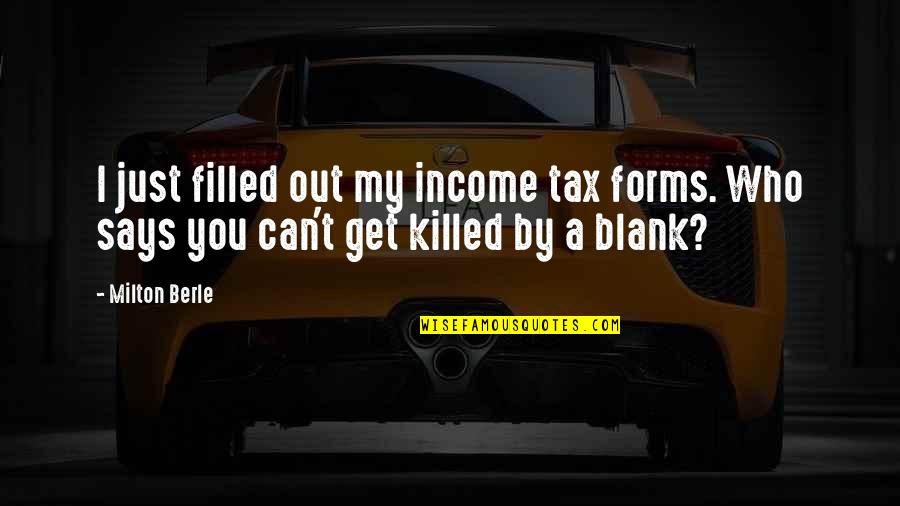 I just filled out my income tax forms. Who says you can't get killed by a blank?

- Milton Berle

WISEFAMOUSQUOTES.COM